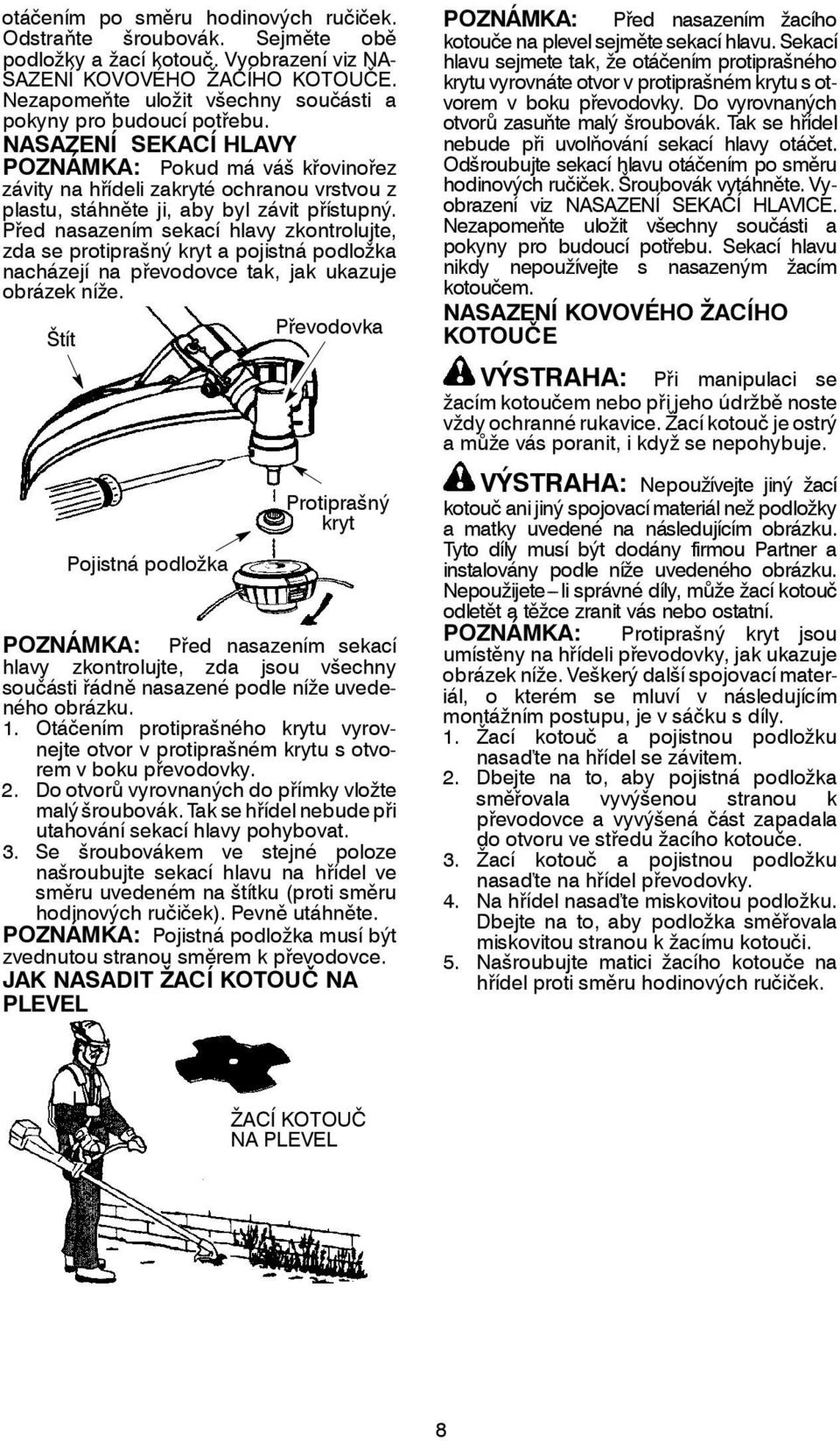 otáčením po směru hodinových ručiček. Odstraňte šroubovák. Sejměte obě podložky a žací kotouč. Vyobrazení viz NASAZENÍ KOVOVÉHO ŽACÍHO KOTOUČE. Nezapomeňte uložit všechny součásti a pokyny pro budoucí potřebu.

NASAZENÍ SEKACÍ HLAVY

POZNÁMKA: Pokud má váš křovinořez závity na hřídeli zakryté ochranou vrstvou z plastu, stáhněte ji, aby byl závit přístupný. Před nasazením sekací hlavy zkontrolujte, zda se protiprašný kryt a pojistná podložka nacházejí na převodovce tak, jak ukazuje obrázek níže.

Štít

Převodovka

Protiprašný kryt

Pojistná podložka

POZNÁMKA: Před nasazením sekací hlavy zkontrolujte, zda jsou všechny součásti řádně nasazené podle níže uvedeného obrázku.

1. Otáčením protiprašného krytu vyrovnejte otvor v protiprašném krytu s otvorem v boku převodovky.
2. Do otvorů vyrovnaných do přímky vložte malý šroubovák. Tak se hřídel nebude při utahování sekací hlavy pohybovat.
3. Se šroubovákem ve stejné poloze našroubujte sekací hlavu na hřídel ve směru uvedeném na štítku (proti směru hodinových ručiček). Pevně utáhněte.

POZNÁMKA: Pojistná podložka musí být zvednutou stranou směrem k převodovce.

JAK NASADIT ŽACÍ KOTOUČ NA PLEVEL

ŽACÍ KOTOUČ NA PLEVEL

POZNÁMKA: Před nasazením žacího kotouče na plevel sejměte sekací hlavu. Sekací hlavu sejmete tak, že otáčením protiprašného krytu vyrovnáte otvor v protiprašném krytu s otvorem v boku převodovky. Do vyrovnaných otvorů zasuňte malý šroubovák. Tak se hřídel nebude při uvolňování sekací hlavy otáčet. Odšroubujte sekací hlavu otáčením po směru hodinových ručiček. Šroubovák vytáhněte. Vyobrazení viz NASAZENÍ SEKACÍ HLAVICE. Nezapomeňte uložit všechny součásti a pokyny pro budoucí potřebu. Sekací hlavu nikdy nepoužívejte s nasazeným žacím kotoučem.

NASAZENÍ KOVOVÉHO ŽACÍHO KOTOUČE

VÝSTRAHA: Při manipulaci se žacím kotoučem nebo při jeho údržbě noste vždy ochranné rukavice. Žací kotouč je ostrý a může vás poranit, i když se nepohybuje.

VÝSTRAHA: Nepoužívejte jiný žací kotouč ani jiný spojovací materiál než podložky a matky uvedené na následujícím obrázku. Tyto díly musí být dodány firmou Partner a instalovány podle níže uvedeného obrázku. Nepoužijete – li správné díly, může žací kotouč odletět a těžce zranit vás nebo ostatní.

POZNÁMKA: Protiprašný kryt jsou umístěny na hřídeli převodovky, jak ukazuje obrázek níže. Veškerý další spojovací materiál, o kterém se mluví v následujícím montážním postupu, je v sáčku s díly.

1. Žací kotouč a pojistnou podložku nasaďte na hřídel se závitem.
2. Dbejte na to, aby pojistná podložka směřovala vyvýšenou stranou k převodovce a vyvýšená část zapadala do otvoru ve středu žacího kotouče.
3. Žací kotouč a pojistnou podložku nasaďte na hřídel převodovky.
4. Na hřídel nasaďte miskovitou podložku. Dbejte na to, aby podložka směřovala miskovitou stranou k žacímu kotouči.
5. Našroubujte matici žacího kotouče na hřídel proti směru hodinových ručiček.

8